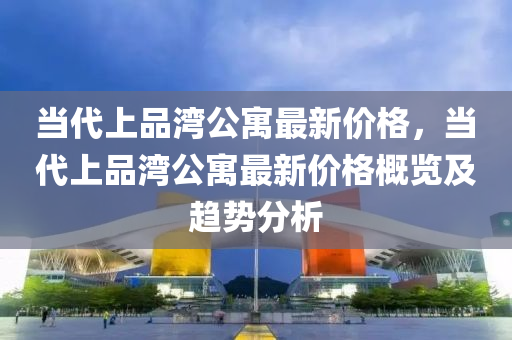 当代上品湾公寓最新价格，当代上品湾公寓最新价格概览及趋势分析